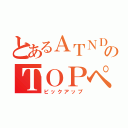 とあるATNDの
TOPペ
ピックアップ